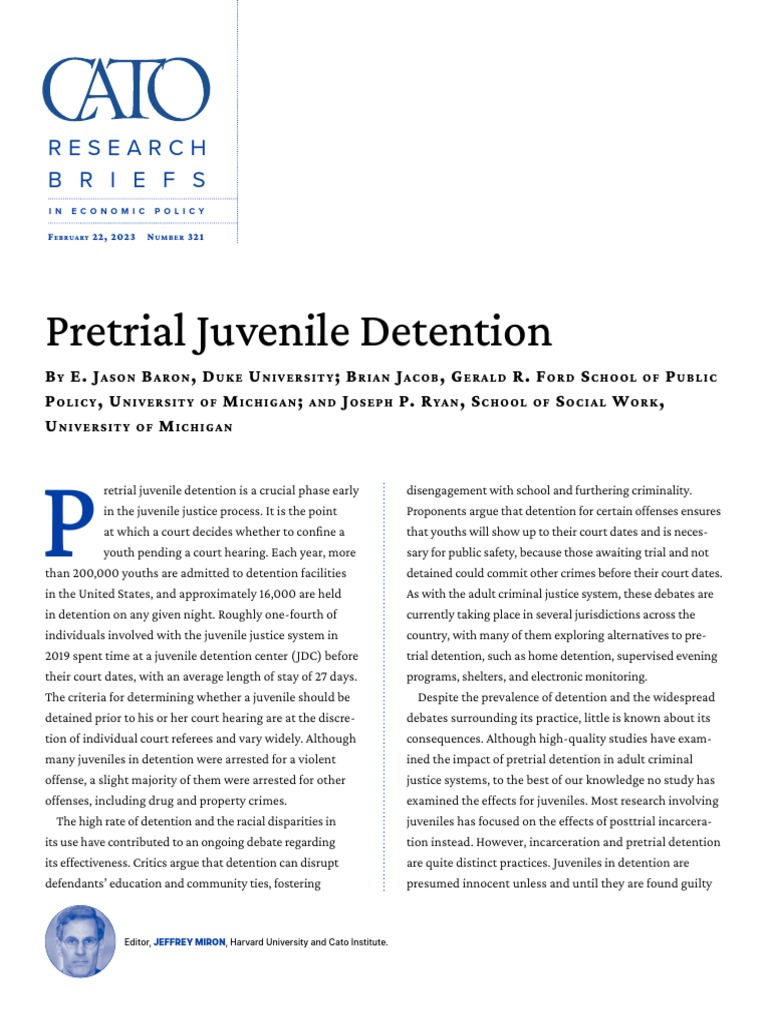 CATO

RESEARCH BRIEFS

IN ECONOMIC POLICY

February 22, 2023 Number 321

Pretrial Juvenile Detention

By E. Jason Baron, Duke University; Brian Jacob, Gerald R. Ford School of Public Policy, University of Michigan; and Joseph P. Ryan, School of Social Work, University of Michigan

Pretrial juvenile detention is a crucial phase early in the juvenile justice process. It is the point at which a court decides whether to confine a youth pending a court hearing. Each year, more than 200,000 youths are admitted to detention facilities in the United States, and approximately 16,000 are held in detention on any given night. Roughly one-fourth of individuals involved with the juvenile justice system in 2019 spent time at a juvenile detention center (JDC) before their court dates, with an average length of stay of 27 days. The criteria for determining whether a juvenile should be detained prior to his or her court hearing are at the discretion of individual court referees and vary widely. Although many juveniles in detention were arrested for a violent offense, a slight majority of them were arrested for other offenses, including drug and property crimes.

The high rate of detention and the racial disparities in its use have contributed to an ongoing debate regarding its effectiveness. Critics argue that detention can disrupt defendants' education and community ties, fostering disengagement with school and furthering criminality. Proponents argue that detention for certain offenses ensures that youths will show up to their court dates and is necessary for public safety, because those awaiting trial and not detained could commit other crimes before their court dates. As with the adult criminal justice system, these debates are currently taking place in several jurisdictions across the country, with many of them exploring alternatives to pretrial detention, such as home detention, supervised evening programs, shelters, and electronic monitoring.

Despite the prevalence of detention and the widespread debates surrounding its practice, little is known about its consequences. Although high-quality studies have examined the impact of pretrial detention in adult criminal justice systems, to the best of our knowledge no study has examined the effects for juveniles. Most research involving juveniles has focused on the effects of posttrial incarceration instead. However, incarceration and pretrial detention are quite distinct practices. Juveniles in detention are presumed innocent unless and until they are found guilty

Editor, JEFFREY MIRON, Harvard University and Cato Institute.